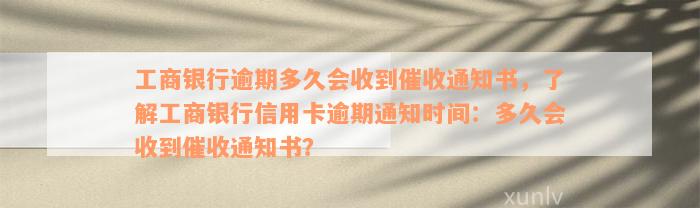 工商银行逾期多久会收到催收通知书，了解工商银行信用卡逾期通知时间：多久会收到催收通知书？

xunlv